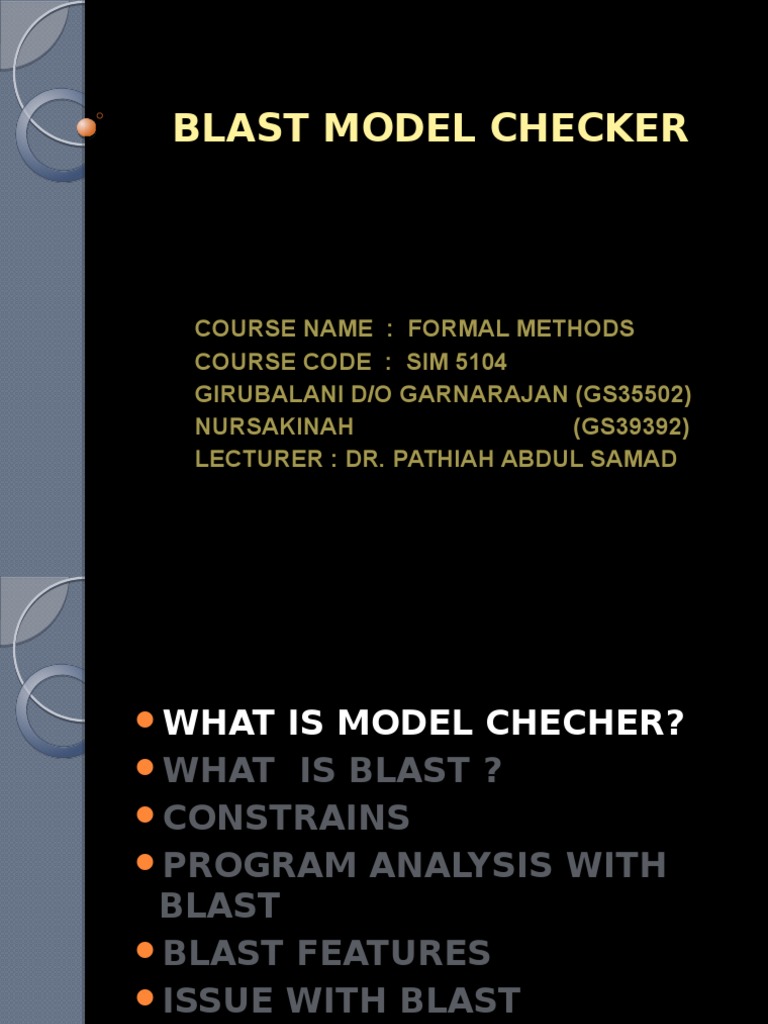 BLAST MODEL CHECKER

COURSE NAME : FORMAL METHODS
COURSE CODE : SIM 5104
GIRUBALANI D/O GARNARAJAN (GS35502)
NURSAKINAH (GS39392)
LECTURER : DR. PATHIAH ABDUL SAMAD

- WHAT IS MODEL CHECHER?
- WHAT IS BLAST ?
- CONSTRAINS
- PROGRAM ANALYSIS WITH BLAST
- BLAST FEATURES
- ISSUE WITH BLAST